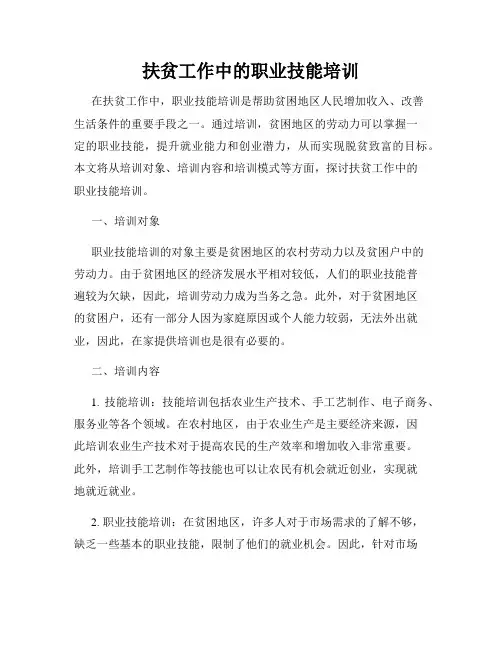 扶贫工作中的职业技能培训

在扶贫工作中，职业技能培训是帮助贫困地区人民增加收入、改善生活条件的重要手段之一。通过培训，贫困地区的劳动力可以掌握一定的职业技能，提升就业能力和创业潜力，从而实现脱贫致富的目标。本文将从培训对象、培训内容和培训模式等方面，探讨扶贫工作中的职业技能培训。

一、培训对象

职业技能培训的对象主要是贫困地区的农村劳动力以及贫困户中的劳动力。由于贫困地区的经济发展水平相对较低，人们的职业技能普遍较为欠缺，因此，培训劳动力成为当务之急。此外，对于贫困地区的贫困户，还有一部分人因为家庭原因或个人能力较弱，无法外出就业，因此，在家提供培训也是很有必要的。

二、培训内容

1. 技能培训：技能培训包括农业生产技术、手工艺制作、电子商务、服务业等各个领域。在农村地区，由于农业生产是主要经济来源，因此培训农业生产技术对于提高农民的生产效率和增加收入非常重要。此外，培训手工艺制作等技能也可以让农民有机会就近创业，实现就地就近就业。

2. 职业技能培训：在贫困地区，许多人对于市场需求的了解不够，缺乏一些基本的职业技能，限制了他们的就业机会。因此，针对市场